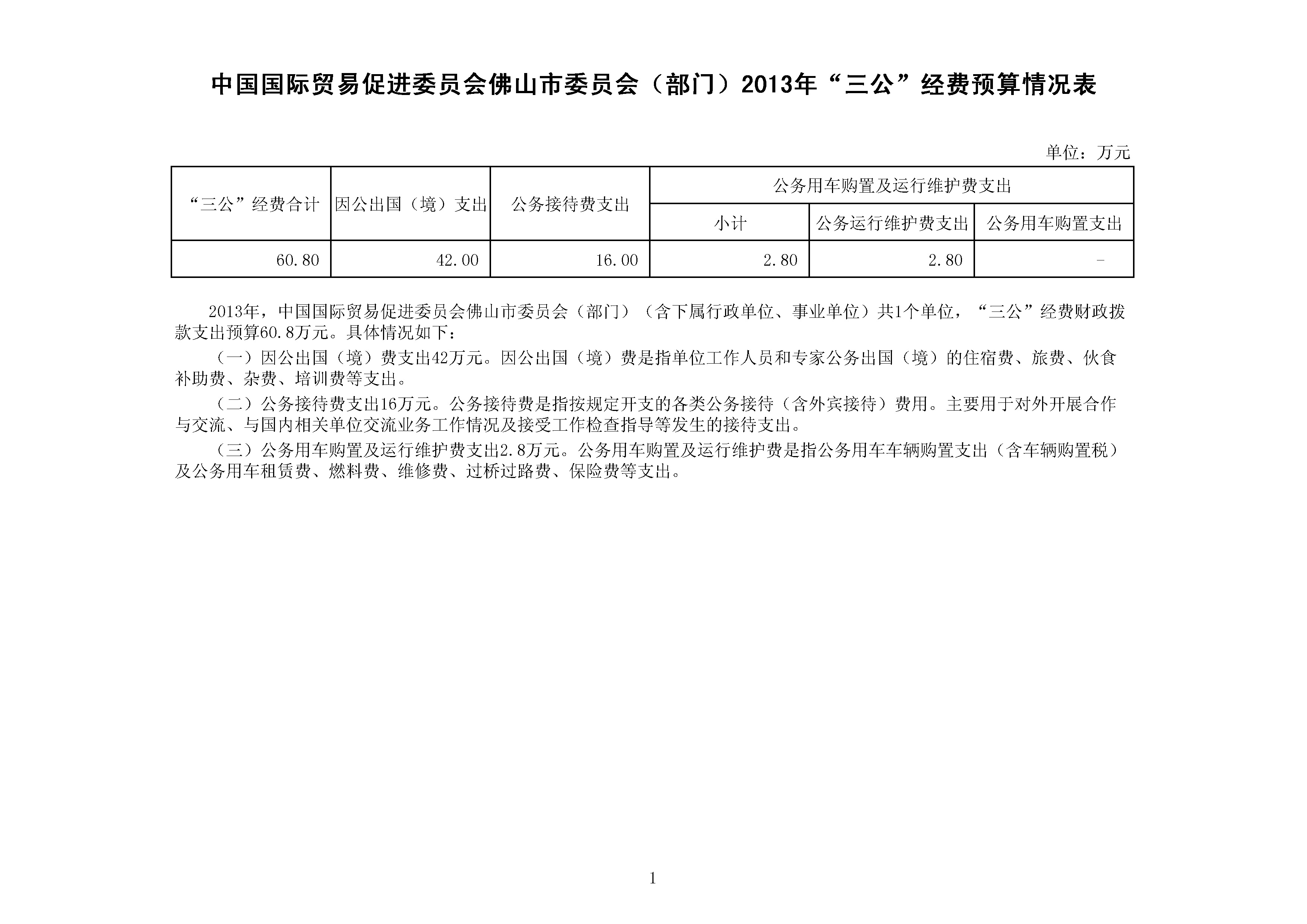 中国国际贸易促进委员会佛山市委员会（部门）2013年“三公”经费预算情况表

单位：万元

| “三公”经费合计 | 因公出国（境）支出 | 公务接待费支出 | 公务用车购置及运行维护费支出 | | |
|---|---|---|---|---|---|
| | | | 小计 | 公务运行维护费支出 | 公务用车购置支出 |
| 60.80 | 42.00 | 16.00 | 2.80 | 2.80 | - |

2013年，中国国际贸易促进委员会佛山市委员会（部门）（含下属行政单位、事业单位）共1个单位，“三公”经费财政拨款支出预算60.8万元。具体情况如下：

（一）因公出国（境）费支出42万元。因公出国（境）费是指单位工作人员和专家公务出国（境）的住宿费、旅费、伙食补助费、杂费、培训费等支出。

（二）公务接待费支出16万元。公务接待费是指按规定开支的各类公务接待（含外宾接待）费用。主要用于对外开展合作与交流、与国内相关单位交流业务工作情况及接受工作检查指导等发生的接待支出。

（三）公务用车购置及运行维护费支出2.8万元。公务用车购置及运行维护费是指公务用车车辆购置支出（含车辆购置税）及公务用车租赁费、燃料费、维修费、过桥过路费、保险费等支出。

1